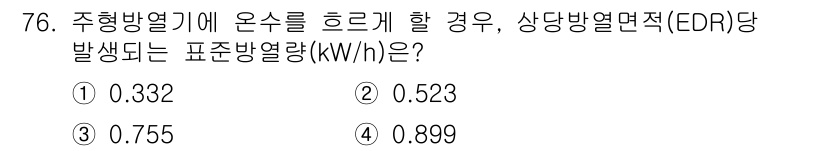 76. 주형방열기에 온수를 흐르게 할 경우, 상당방열면적(EDR)당 발생되는 표준방열량(kW/h)은?

① 0.332
② 0.523
③ 0.755
④ 0.899